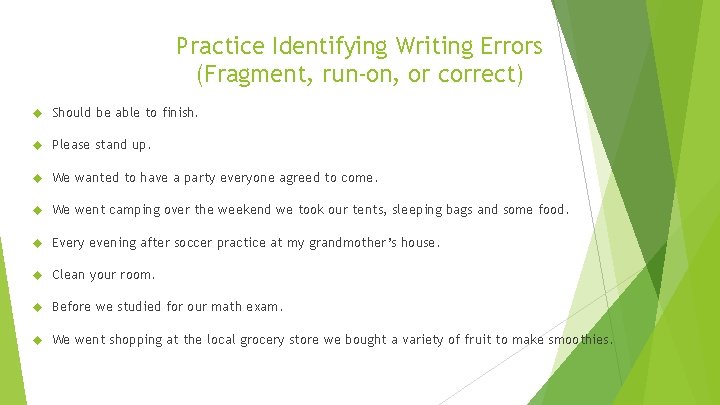 Practice Identifying Writing Errors
(Fragment, run-on, or correct)

Should be able to finish.

Please stand up.

We wanted to have a party everyone agreed to come.

We went camping over the weekend we took our tents, sleeping bags and some food.

Every evening after soccer practice at my grandmother's house.

Clean your room.

Before we studied for our math exam.

We went shopping at the local grocery store we bought a variety of fruit to make smoothies.